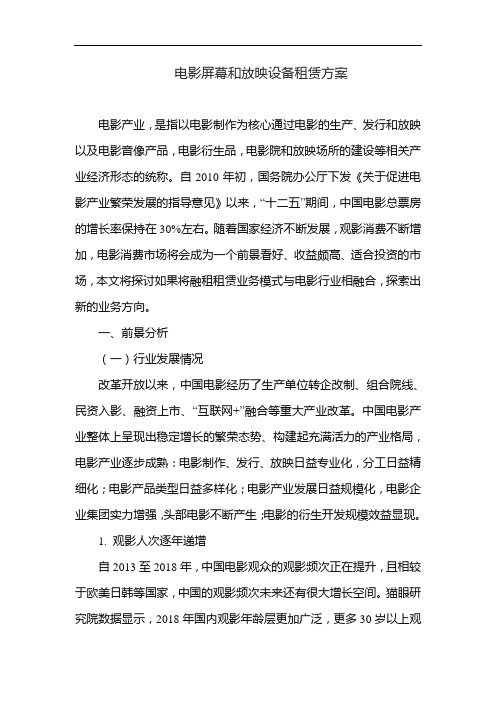 电影屏幕和放映设备租赁方案

电影产业，是指以电影制作为核心通过电影的生产、发行和放映以及电影音像产品，电影衍生品，电影院和放映场所的建设等相关产业经济形态的统称。自 2010 年初，国务院办公厅下发《关于促进电影产业繁荣发展的指导意见》以来，“十二五”期间，中国电影总票房的增长率保持在 30%左右。随着国家经济不断发展，观影消费不断增加，电影消费市场将会成为一个前景看好、收益颇高、适合投资的市场，本文将探讨如果将融租租赁业务模式与电影行业相融合，探索出新的业务方向。

一、前景分析

（一）行业发展情况

改革开放以来，中国电影经历了生产单位转企改制、组合院线、民资入影、融资上市、“互联网+”融合等重大产业改革。中国电影产业整体上呈现出稳定增长的繁荣态势、构建起充满活力的产业格局，电影产业逐步成熟：电影制作、发行、放映日益专业化，分工日益精细化；电影产品类型日益多样化；电影产业发展日益规模化，电影企业集团实力增强，头部电影不断产生；电影的衍生开发规模效益显现。

1. 观影人次逐年递增

自 2013 至 2018 年，中国电影观众的观影频次正在提升，且相较于欧美日韩等国家，中国的观影频次未来还有很大增长空间。猫眼研究院数据显示，2018 年国内观影年龄层更加广泛，更多 30 岁以上观